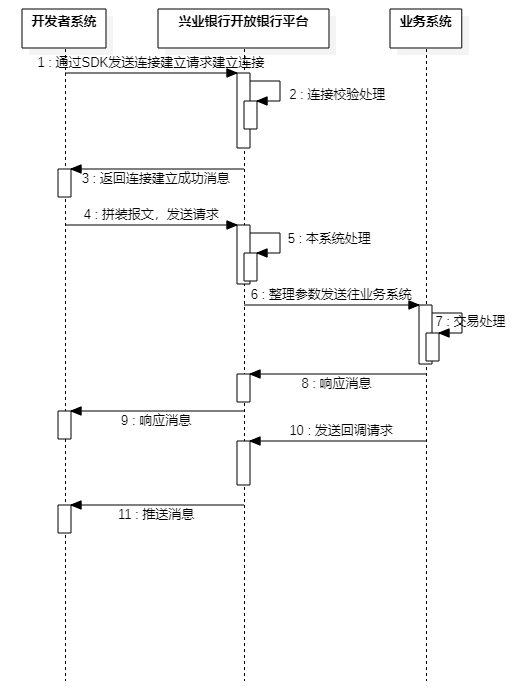 开发者系统

兴业银行开放银行平台

业务系统

1 : 通过SDK发送连接建立请求建立连接

2 : 连接校验处理

3 : 返回连接建立成功消息

4 : 拼装报文，发送请求

5 : 本系统处理

6 : 整理参数发送往业务系统

7 : 交易处理

8 : 响应消息

9 : 响应消息

10 : 发送回调请求

11 : 推送消息